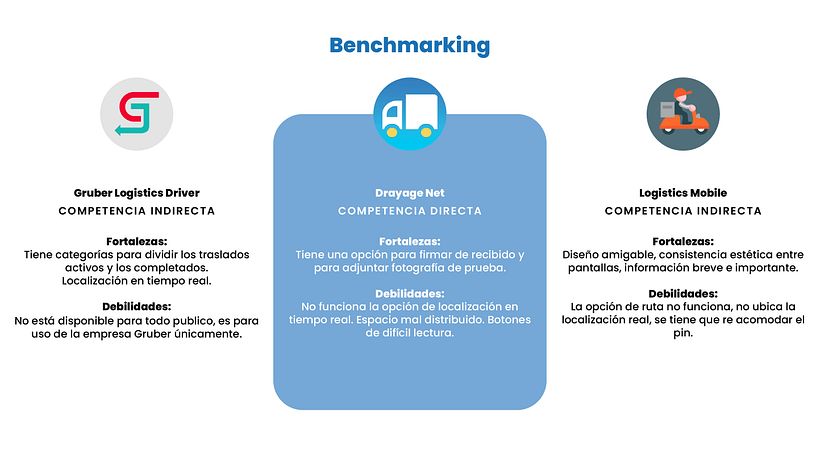 Benchmarking

Gruber Logistics Driver
COMPETENCIA INDIRECTA

Fortalezas:
Tiene categorías para dividir los traslados activos y los completados. Localización en tiempo real.

Debilidades:
No está disponible para todo publico, es para uso de la empresa Gruber únicamente.

Drayage Net
COMPETENCIA DIRECTA

Fortalezas:
Tiene una opción para firmar de recibido y para adjuntar fotografía de prueba.

Debilidades:
No funciona la opción de localización en tiempo real. Espacio mal distribuido. Botones de difícil lectura.

Logistics Mobile
COMPETENCIA INDIRECTA

Fortalezas:
Diseño amigable, consistencia estética entre pantallas, información breve e importante.

Debilidades:
La opción de ruta no funciona, no ubica la localización real, se tiene que re acomodar el pin.